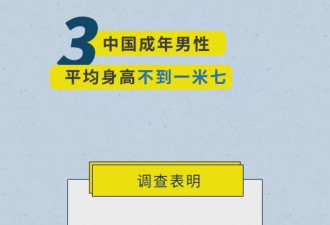 3 中国成年男性
平均身高不到一米七

调查表明